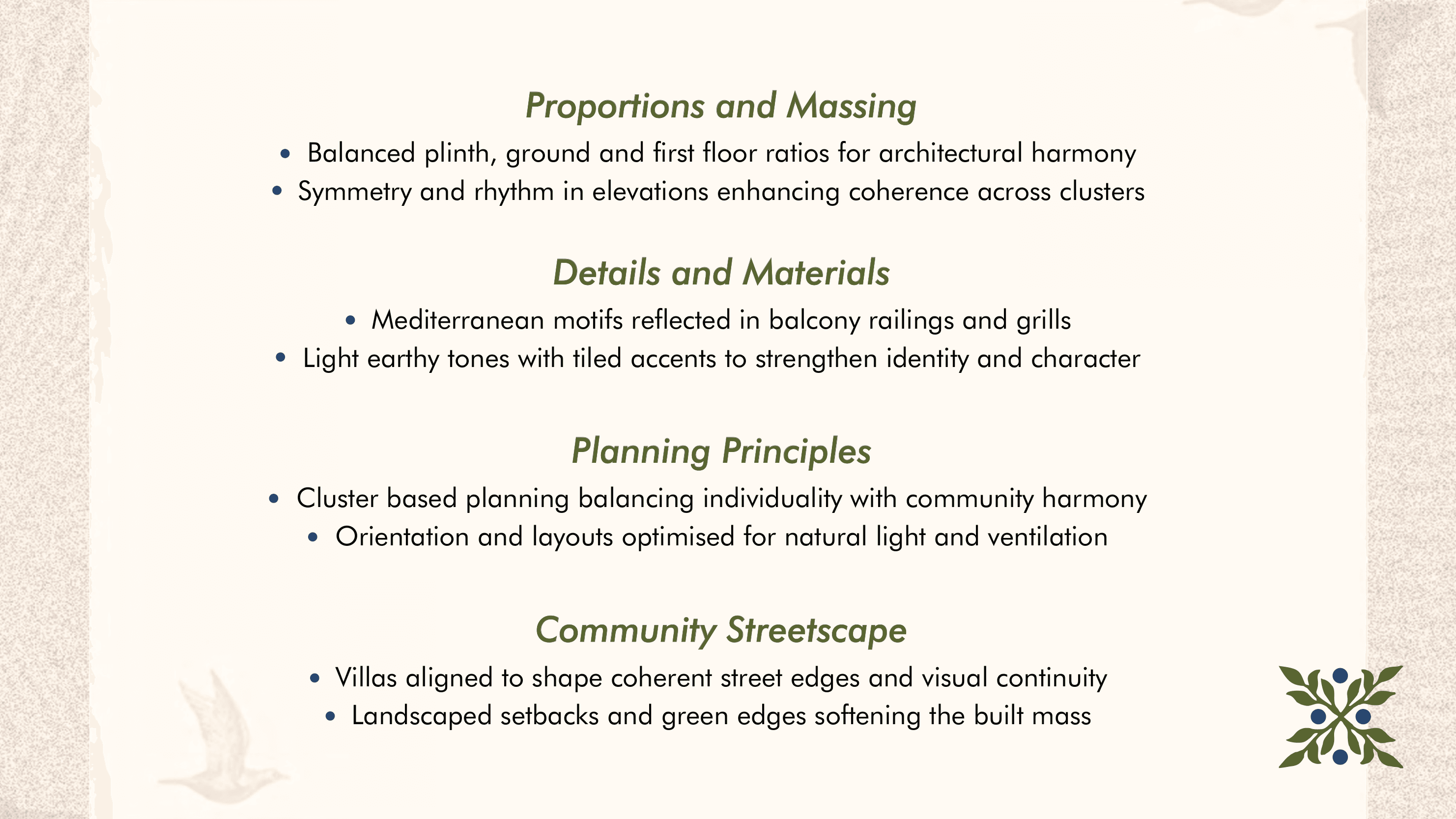 Proportions and Massing

• Balanced plinth, ground and first floor ratios for architectural harmony
• Symmetry and rhythm in elevations enhancing coherence across clusters

Details and Materials

• Mediterranean motifs reflected in balcony railings and grills
• Light earthy tones with tiled accents to strengthen identity and character

Planning Principles

• Cluster based planning balancing individuality with community harmony
• Orientation and layouts optimised for natural light and ventilation

Community Streetscape

• Villas aligned to shape coherent street edges and visual continuity
• Landscaped setbacks and green edges softening the built mass